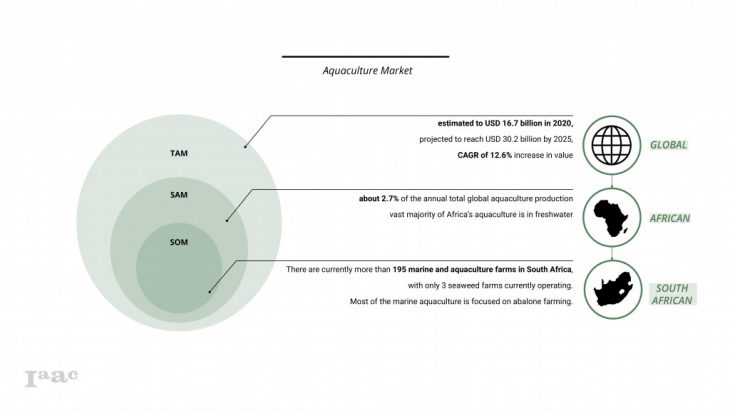 Aquaculture Market

TAM

SAM

SOM

estimated to USD 16.7 billion in 2020,
projected to reach USD 30.2 billion by 2025,
CAGR of 12.6% increase in value

GLOBAL

about 2.7% of the annual total global aquaculture production
vast majority of Africa's aquaculture is in freshwater

AFRICAN

There are currently more than 195 marine and aquaculture farms in South Africa,
with only 3 seaweed farms currently operating.
Most of the marine aquaculture is focused on abalone farming.

SOUTH AFRICAN

Iaac